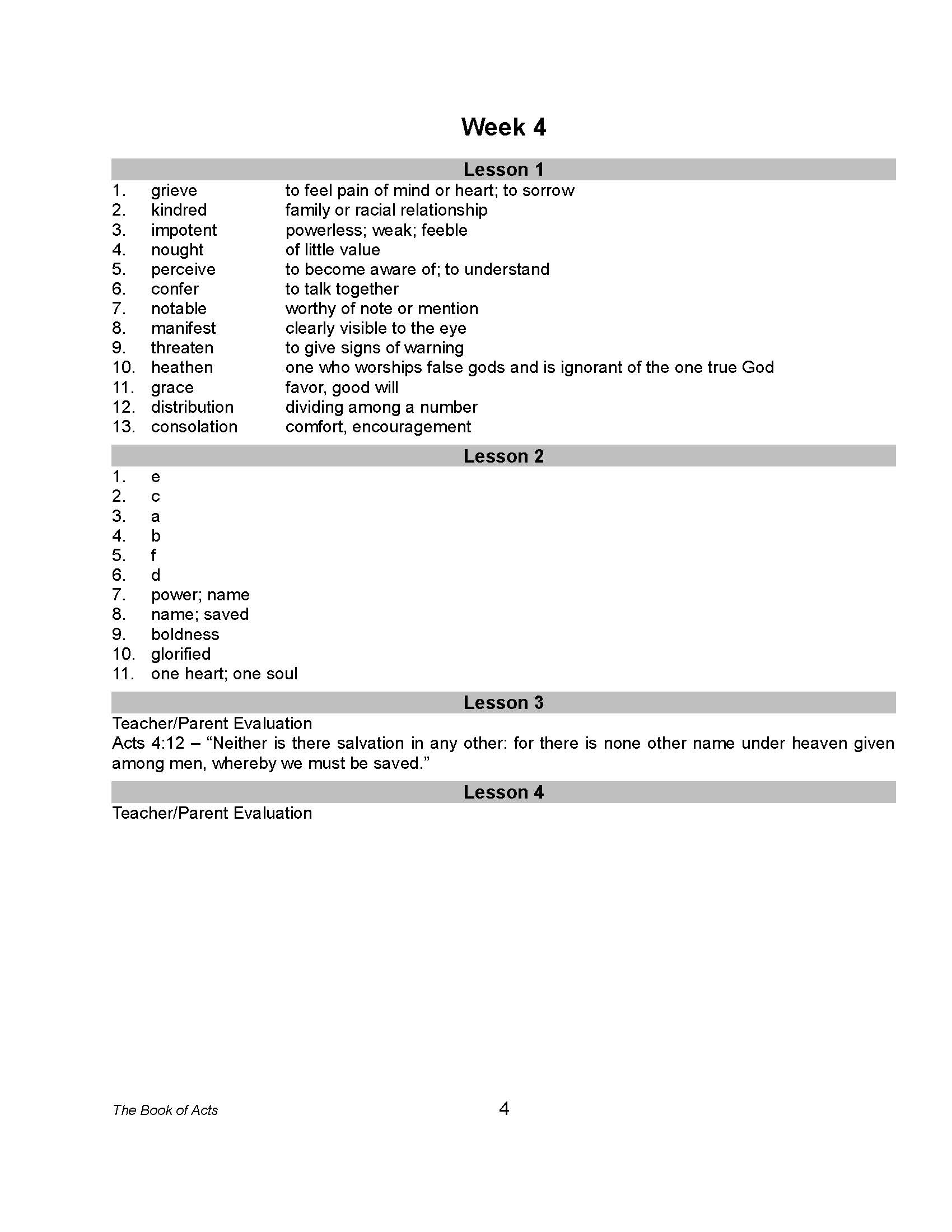 Week 4

Lesson 1

1. grieve to feel pain of mind or heart; to sorrow
2. kindred family or racial relationship
3. impotent powerless; weak; feeble
4. nought of little value
5. perceive to become aware of; to understand
6. confer to talk together
7. notable worthy of note or mention
8. manifest clearly visible to the eye
9. threaten to give signs of warning
10. heathen one who worships false gods and is ignorant of the one true God
11. grace favor, good will
12. distribution dividing among a number
13. consolation comfort, encouragement

Lesson 2

1. e
2. c
3. a
4. b
5. f
6. d
7. power; name
8. name; saved
9. boldness
10. glorified
11. one heart; one soul

Lesson 3

Teacher/Parent Evaluation
Acts 4:12 – “Neither is there salvation in any other: for there is none other name under heaven given among men, whereby we must be saved.”

Lesson 4

Teacher/Parent Evaluation

The Book of Acts 4